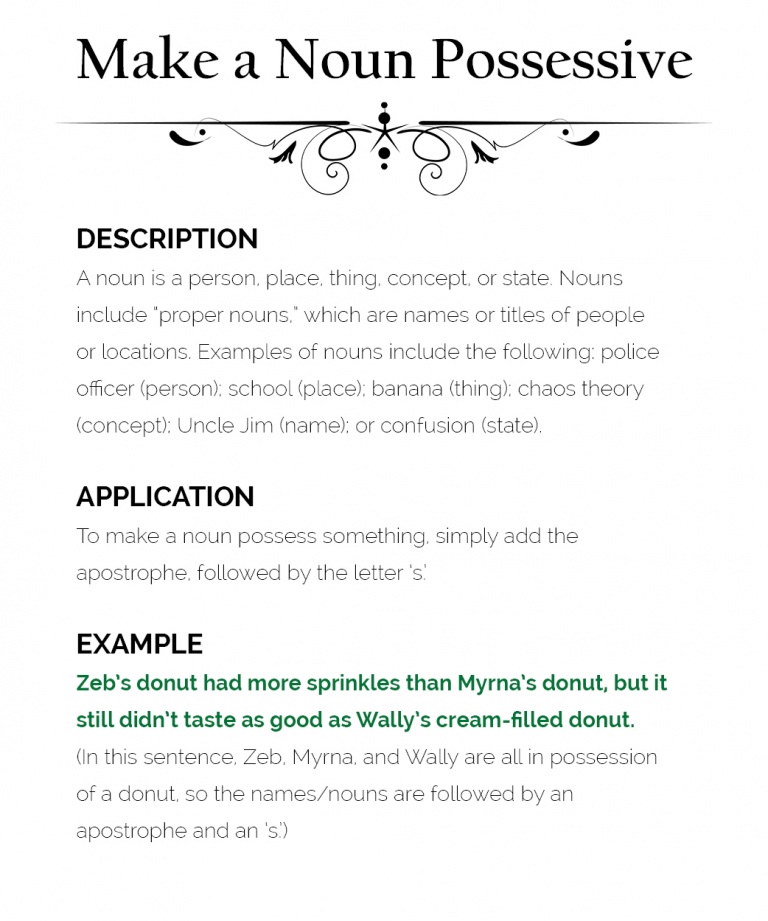 Make a Noun Possessive

DESCRIPTION

A noun is a person, place, thing, concept, or state. Nouns include "proper nouns," which are names or titles of people or locations. Examples of nouns include the following: police officer (person); school (place); banana (thing); chaos theory (concept); Uncle Jim (name); or confusion (state).

APPLICATION

To make a noun possess something, simply add the apostrophe, followed by the letter 's.'

EXAMPLE

Zeb's donut had more sprinkles than Myrna's donut, but it still didn't taste as good as Wally's cream-filled donut.

(In this sentence, Zeb, Myrna, and Wally are all in possession of a donut, so the names/nouns are followed by an apostrophe and an 's.')